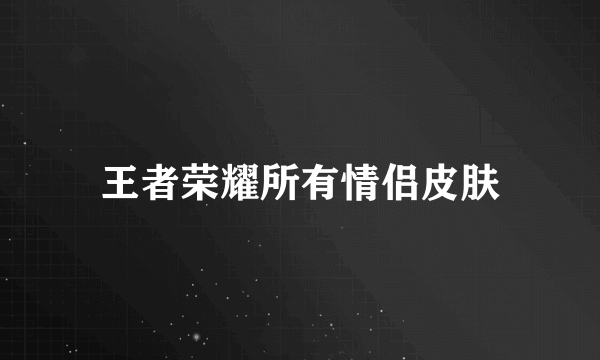 王者荣耀所有情侣皮肤